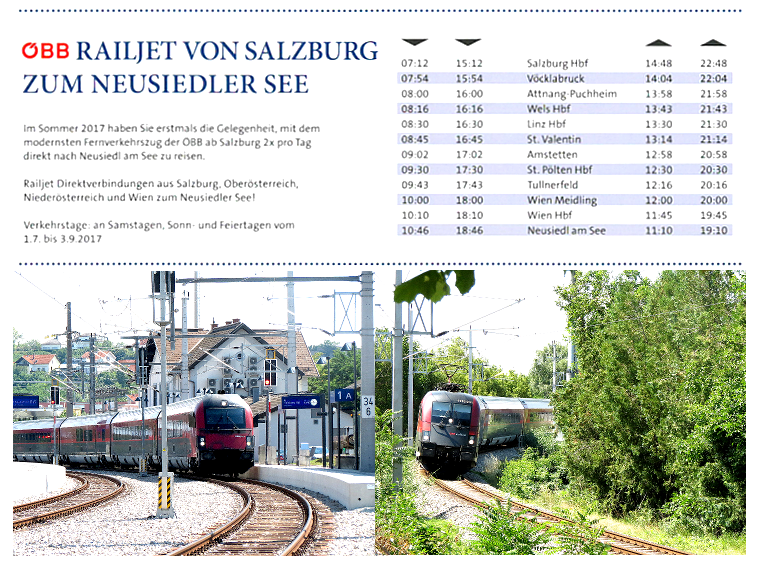 ÖBB RAILJET VON SALZBURG ZUM NEUSIEDLER SEE

Im Sommer 2017 haben Sie erstmals die Gelegenheit, mit dem modernsten Fernverkehrszug der ÖBB ab Salzburg 2x pro Tag direkt nach Neusiedl am See zu reisen.

Railjet Direktverbindungen aus Salzburg, Oberösterreich, Niederösterreich und Wien zum Neusiedler See!

Verkehrstage: an Samstagen, Sonn- und Feiertagen vom 1.7. bis 3.9.2017

| | | | | |
|---|---|---|---|---|
| 07:12 | 15:12 | Salzburg Hbf | 14:48 | 22:48 |
| 07:54 | 15:54 | Vöcklabruck | 14:04 | 22:04 |
| 08:00 | 16:00 | Attnang-Puchheim | 13:58 | 21:58 |
| 08:16 | 16:16 | Wels Hbf | 13:43 | 21:43 |
| 08:30 | 16:30 | Linz Hbf | 13:30 | 21:30 |
| 08:45 | 16:45 | St. Valentin | 13:14 | 21:14 |
| 09:02 | 17:02 | Amstetten | 12:58 | 20:58 |
| 09:30 | 17:30 | St. Pölten Hbf | 12:30 | 20:30 |
| 09:43 | 17:43 | Tullnerfeld | 12:16 | 20:16 |
| 10:00 | 18:00 | Wien Meidling | 12:00 | 20:00 |
| 10:10 | 18:10 | Wien Hbf | 11:45 | 19:45 |
| 10:46 | 18:46 | Neusiedl am See | 11:10 | 19:10 |

1 A
34
6